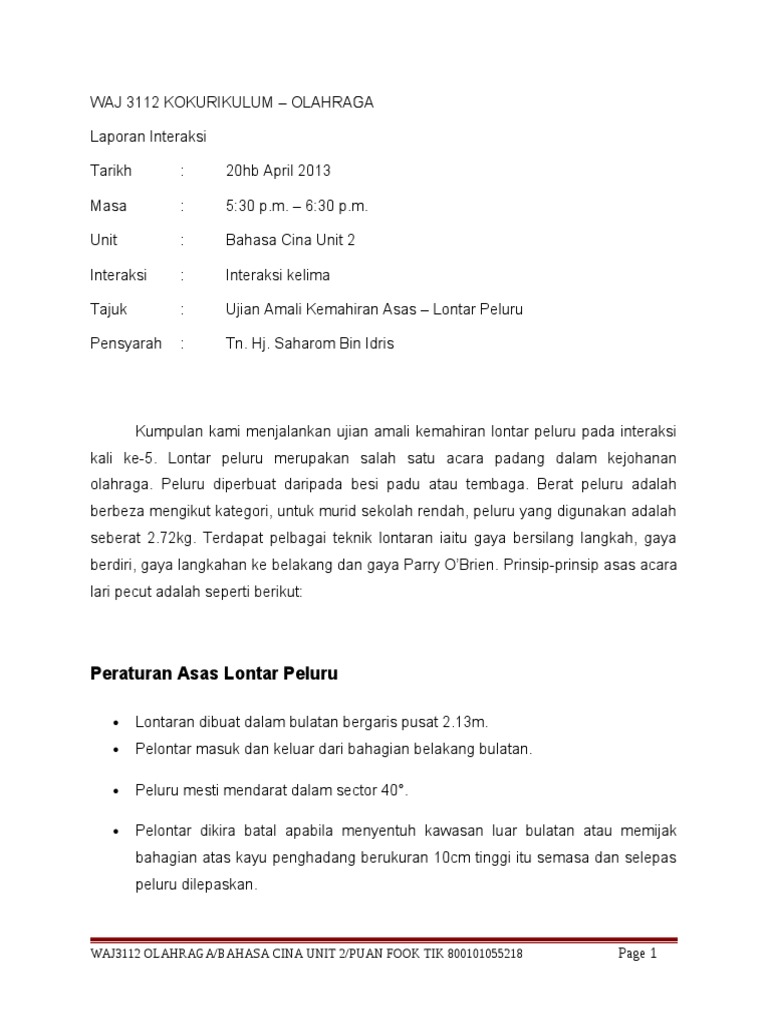 WAJ 3112 KOKURIKULUM – OLAHRAGA

Laporan Interaksi

Tarikh : 20hb April 2013

Masa : 5:30 p.m. – 6:30 p.m.

Unit : Bahasa Cina Unit 2

Interaksi : Interaksi kelima

Tajuk : Ujian Amali Kemahiran Asas – Lontar Peluru

Pensyarah : Tn. Hj. Saharom Bin Idris

Kumpulan kami menjalankan ujian amali kemahiran lontar peluru pada interaksi kali ke-5. Lontar peluru merupakan salah satu acara padang dalam kejohanan olahraga. Peluru diperbuat daripada besi padu atau tembaga. Berat peluru adalah berbeza mengikut kategori, untuk murid sekolah rendah, peluru yang digunakan adalah seberat 2.72kg. Terdapat pelbagai teknik lontaran iaitu gaya bersilang langkah, gaya berdiri, gaya langkahan ke belakang dan gaya Parry O'Brien. Prinsip-prinsip asas acara lari pecut adalah seperti berikut:

Peraturan Asas Lontar Peluru

• Lontaran dibuat dalam bulatan bergaris pusat 2.13m.
• Pelontar masuk dan keluar dari bahagian belakang bulatan.
• Peluru mesti mendarat dalam sector 40°.
• Pelontar dikira batal apabila menyentuh kawasan luar bulatan atau memijak bahagian atas kayu penghadang berukuran 10cm tinggi itu semasa dan selepas peluru dilepaskan.

WAJ3112 OLAHRAGA/BAHASA CINA UNIT 2/PUAN FOOK TIK 800101055218 Page 1